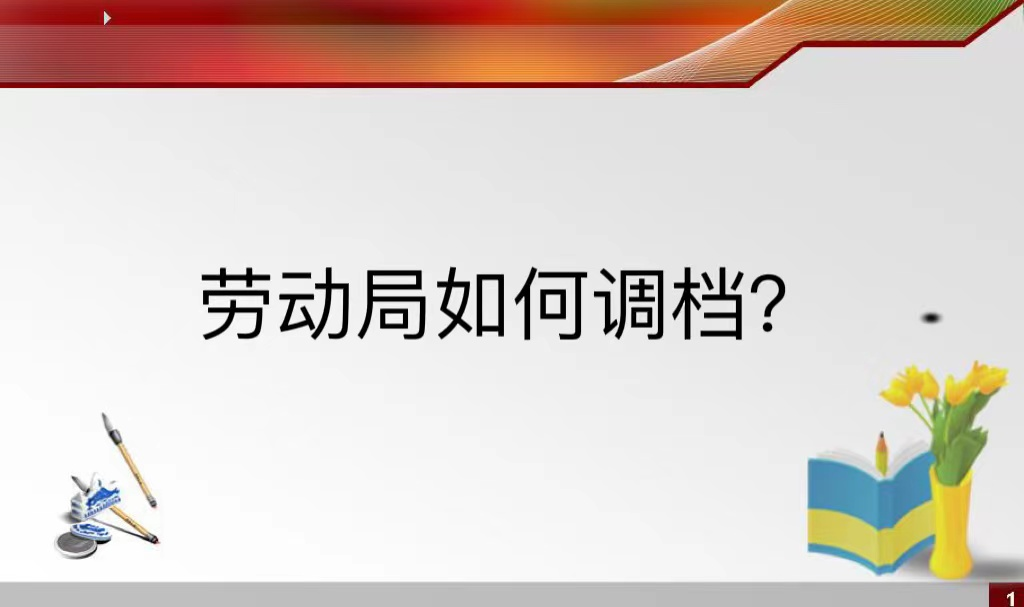 劳动局如何调档?

1